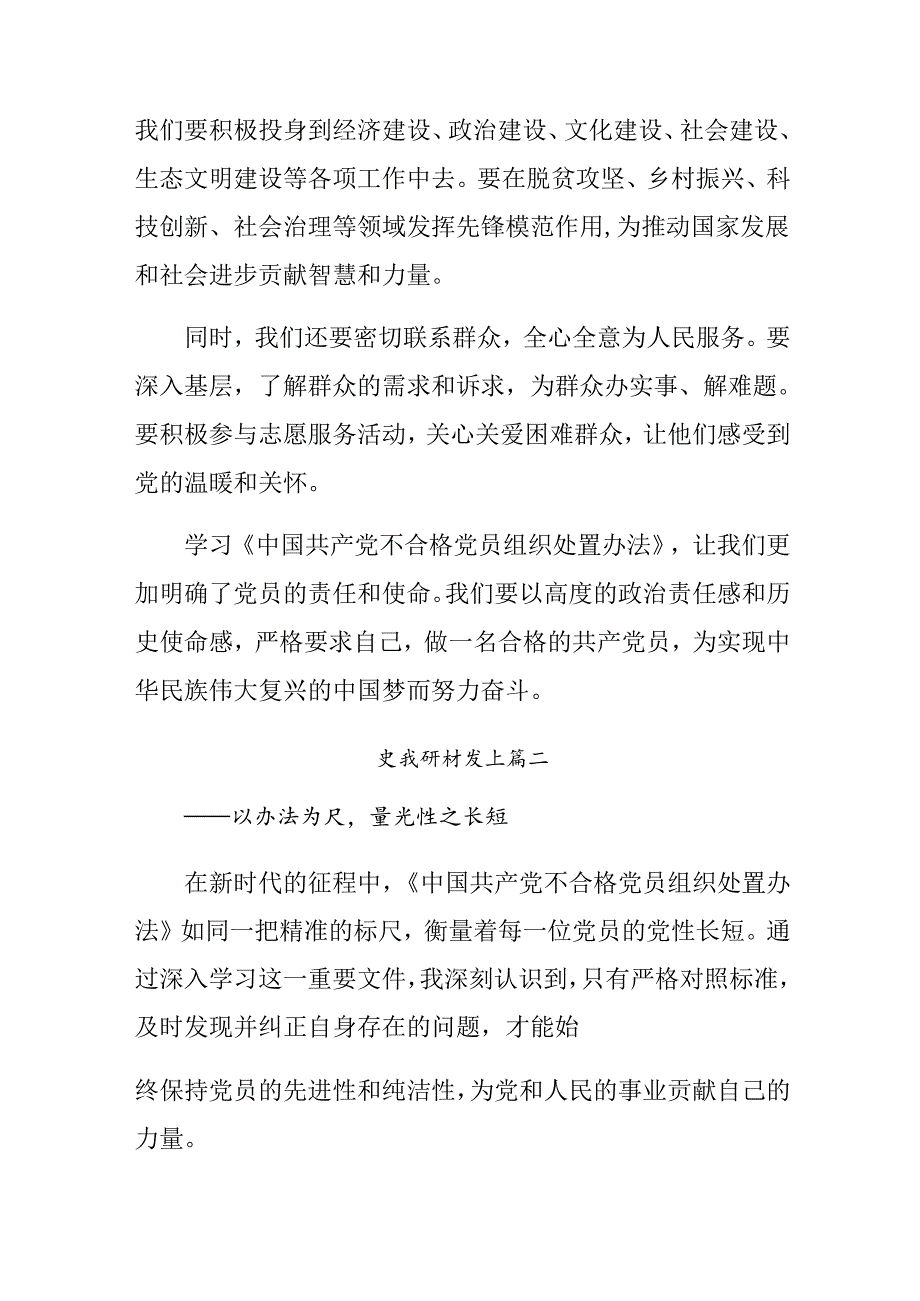 我们要积极投身到经济建设、政治建设、文化建设、社会建设、生态文明建设等各项工作中去。要在脱贫攻坚、乡村振兴、科技创新、社会治理等领域发挥先锋模范作用，为推动国家发展和社会进步贡献智慧和力量。

同时，我们还要密切联系群众，全心全意为人民服务。要深入基层，了解群众的需求和诉求，为群众办实事、解难题。要积极参与志愿服务活动，关心关爱困难群众，让他们感受到党的温暖和关怀。

学习《中国共产党不合格党员组织处置办法》，让我们更加明确了党员的责任和使命。我们要以高度的政治责任感和历史使命感，严格要求自己，做一名合格的共产党员，为实现中华民族伟大复兴的中国梦而努力奋斗。

史我研材发上篇二

——以办法为尺，量光性之长短

在新时代的征程中，《中国共产党不合格党员组织处置办法》如同一把精准的标尺，衡量着每一位党员的党性长短。通过深入学习这一重要文件，我深刻认识到，只有严格对照标准，及时发现并纠正自身存在的问题，才能始

终保持党员的先进性和纯洁性，为党和人民的事业贡献自己的力量。